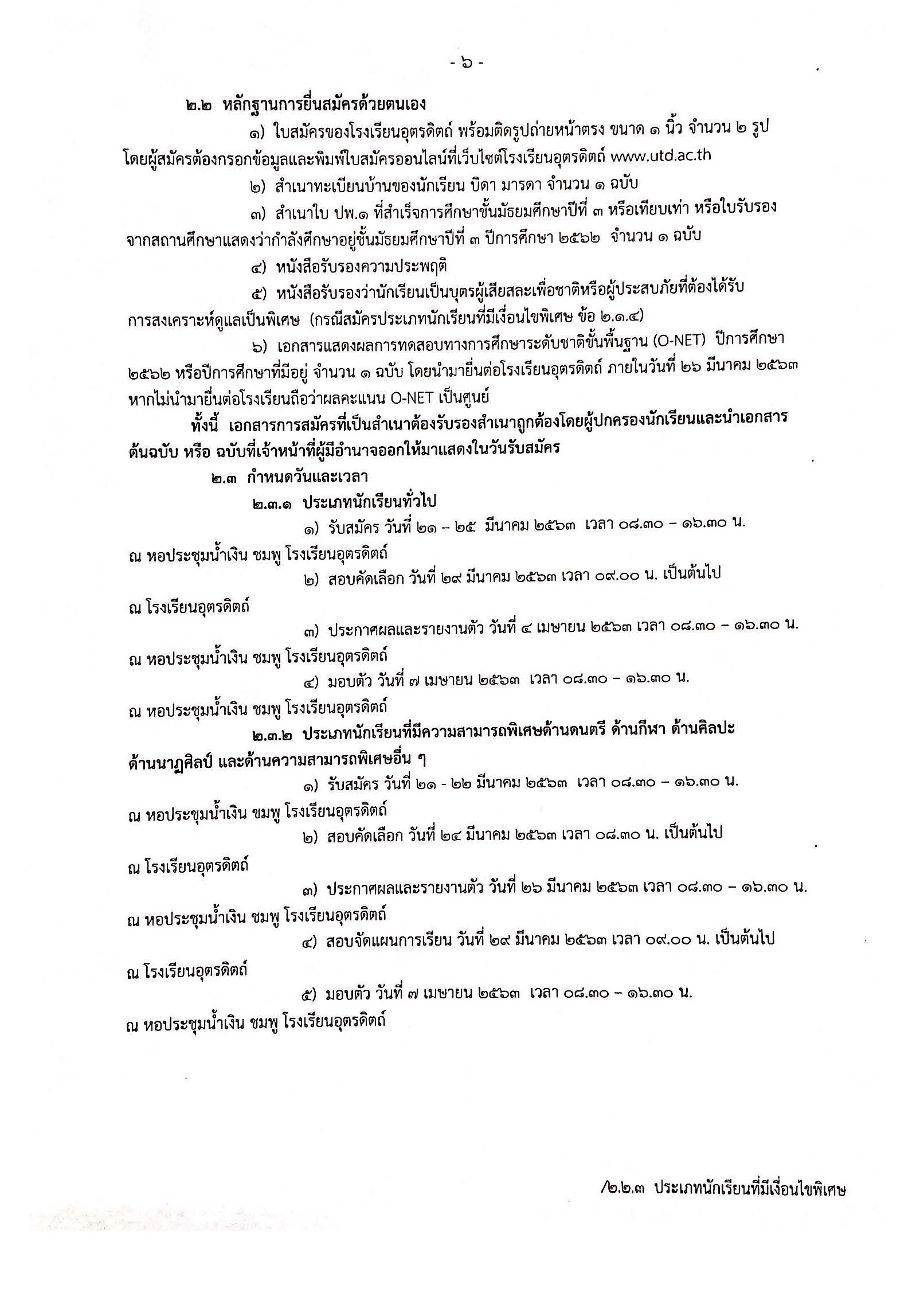 - ๖ -

๒.๒ หลักฐานการยื่นสมัครด้วยตนเอง

๑) ใบสมัครของโรงเรียนอุตรดิตถ์ พร้อมติดรูปถ่ายหน้าตรง ขนาด ๑ นิ้ว จำนวน ๒ รูป โดยผู้สมัครต้องกรอกข้อมูลและพิมพ์ใบสมัครออนไลน์ที่เว็บไซต์โรงเรียนอุตรดิตถ์ www.utd.ac.th

๒) สำเนาทะเบียนบ้านของนักเรียน บิดา มารดา จำนวน ๑ ฉบับ

๓) สำเนาใบ ปพ.๑ ที่สำเร็จการศึกษาชั้นมัธยมศึกษาปีที่ ๓ หรือเทียบเท่า หรือใบรับรองจากสถานศึกษาแสดงว่ากำลังศึกษาอยู่ชั้นมัธยมศึกษาปีที่ ๓ ปีการศึกษา ๒๕๖๒ จำนวน ๑ ฉบับ

๔) หนังสือรับรองความประพฤติ

๕) หนังสือรับรองว่านักเรียนเป็นบุตรผู้เสียสละเพื่อชาติหรือผู้ประสบภัยที่ต้องได้รับการสงเคราะห์ดูแลเป็นพิเศษ (กรณีสมัครประเภทนักเรียนที่มีเงื่อนไขพิเศษ ข้อ ๒.๑.๔)

๖) เอกสารแสดงผลการทดสอบทางการศึกษาระดับชาติขั้นพื้นฐาน (O-NET) ปีการศึกษา ๒๕๖๒ หรือปีการศึกษาที่มีอยู่ จำนวน ๑ ฉบับ โดยนำมายื่นต่อโรงเรียนอุตรดิตถ์ ภายในวันที่ ๒๖ มีนาคม ๒๕๖๓ หากไม่นำมายื่นต่อโรงเรียนถือว่าผลคะแนน O-NET เป็นศูนย์

ทั้งนี้ เอกสารการสมัครที่เป็นสำเนาต้องรับรองสำเนาถูกต้องโดยผู้ปกครองนักเรียนและนำเอกสารต้นฉบับ หรือ ฉบับที่เจ้าหน้าที่ผู้มีอำนาจออกให้มาแสดงในวันรับสมัคร

๒.๓ กำหนดวันและเวลา

๒.๓.๑ ประเภทนักเรียนทั่วไป

๑) รับสมัคร วันที่ ๒๑ – ๒๕ มีนาคม ๒๕๖๓ เวลา ๐๘.๓๐ – ๑๖.๓๐ น. ณ หอประชุมน้ำเงิน ชมพู โรงเรียนอุตรดิตถ์

๒) สอบคัดเลือก วันที่ ๒๙ มีนาคม ๒๕๖๓ เวลา ๐๙.๐๐ น. เป็นต้นไป ณ โรงเรียนอุตรดิตถ์

๓) ประกาศผลและรายงานตัว วันที่ ๔ เมษายน ๒๕๖๓ เวลา ๐๘.๓๐ – ๑๖.๓๐ น. ณ หอประชุมน้ำเงิน ชมพู โรงเรียนอุตรดิตถ์

๔) มอบตัว วันที่ ๗ เมษายน ๒๕๖๓ เวลา ๐๘.๓๐ – ๑๖.๓๐ น. ณ หอประชุมน้ำเงิน ชมพู โรงเรียนอุตรดิตถ์

๒.๓.๒ ประเภทนักเรียนที่มีความสามารถพิเศษด้านดนตรี ด้านกีฬา ด้านศิลปะ ด้านนาฏศิลป์ และด้านความสามารถพิเศษอื่น ๆ

๑) รับสมัคร วันที่ ๒๑ - ๒๒ มีนาคม ๒๕๖๓ เวลา ๐๘.๓๐ – ๑๖.๓๐ น. ณ หอประชุมน้ำเงิน ชมพู โรงเรียนอุตรดิตถ์

๒) สอบคัดเลือก วันที่ ๒๔ มีนาคม ๒๕๖๓ เวลา ๐๘.๓๐ น. เป็นต้นไป ณ โรงเรียนอุตรดิตถ์

๓) ประกาศผลและรายงานตัว วันที่ ๒๖ มีนาคม ๒๕๖๓ เวลา ๐๘.๓๐ – ๑๖.๓๐ น. ณ หอประชุมน้ำเงิน ชมพู โรงเรียนอุตรดิตถ์

๔) สอบจัดแผนการเรียน วันที่ ๒๙ มีนาคม ๒๕๖๓ เวลา ๐๙.๐๐ น. เป็นต้นไป ณ โรงเรียนอุตรดิตถ์

๕) มอบตัว วันที่ ๗ เมษายน ๒๕๖๓ เวลา ๐๘.๓๐ – ๑๖.๓๐ น. ณ หอประชุมน้ำเงิน ชมพู โรงเรียนอุตรดิตถ์

/๒.๒.๓ ประเภทนักเรียนที่มีเงื่อนไขพิเศษ